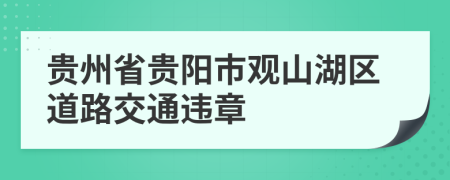 贵州省贵阳市观山湖区道路交通违章